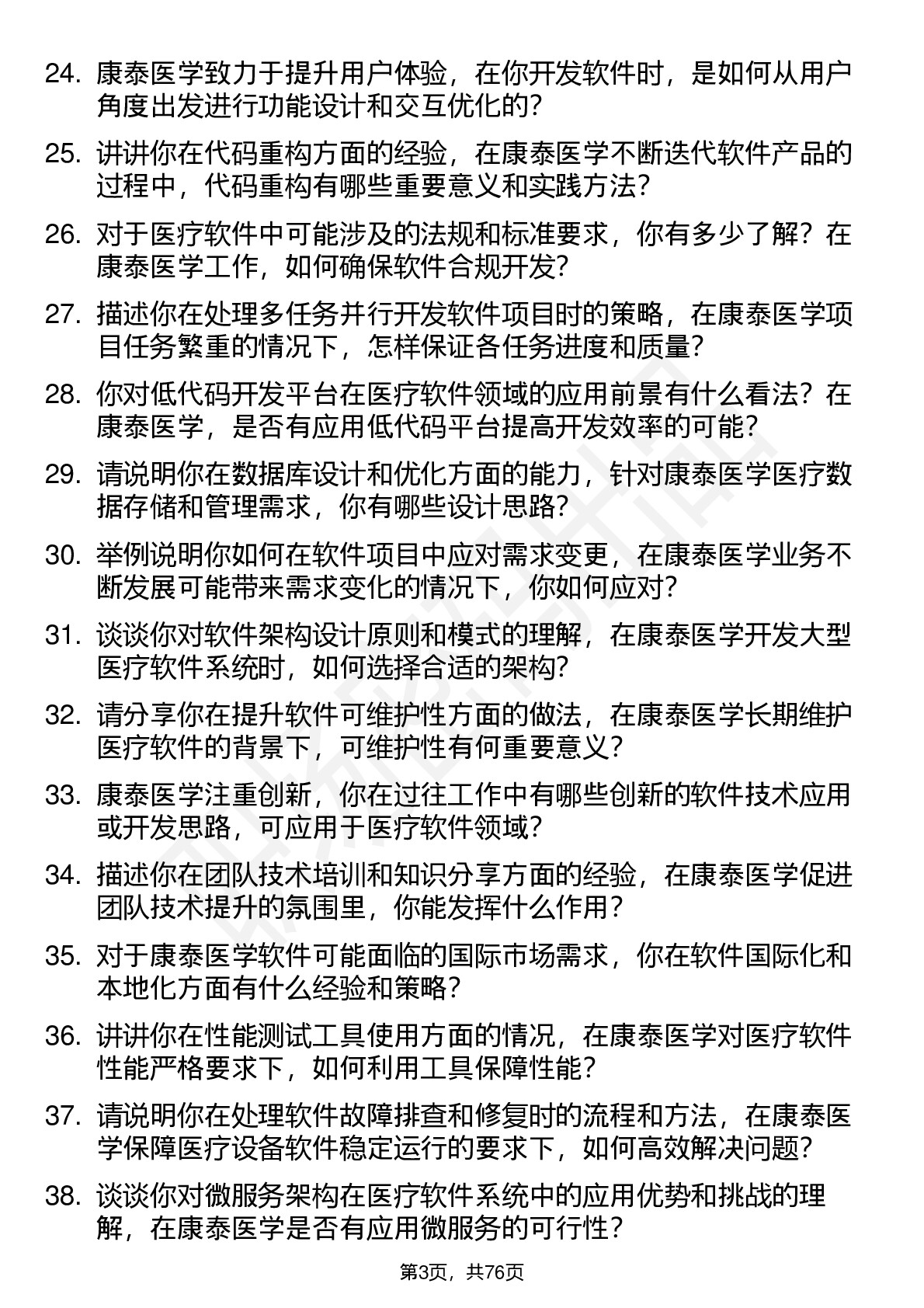 24. 康泰医学致力于提升用户体验，在你开发软件时，是如何从用户角度出发进行功能设计和交互优化的？

25. 讲讲你在代码重构方面的经验，在康泰医学不断迭代软件产品的过程中，代码重构有哪些重要意义和实践方法？

26. 对于医疗软件中可能涉及的法规和标准要求，你有多少了解？在康泰医学工作，如何确保软件合规开发？

27. 描述你在处理多任务并行开发软件项目时的策略，在康泰医学项目任务繁重的情况下，怎样保证各任务进度和质量？

28. 你对低代码开发平台在医疗软件领域的应用前景有什么看法？在康泰医学，是否有应用低代码平台提高开发效率的可能？

29. 请说明你在数据库设计和优化方面的能力，针对康泰医学医疗数据存储和管理需求，你有哪些设计思路？

30. 举例说明你如何在软件项目中应对需求变更，在康泰医学业务不断发展可能带来需求变化的情况下，你如何应对？

31. 谈谈你对软件架构设计原则和模式的理解，在康泰医学开发大型医疗软件系统时，如何选择合适的架构？

32. 请分享你在提升软件可维护性方面的做法，在康泰医学长期维护医疗软件的背景下，可维护性有何重要意义？

33. 康泰医学注重创新，你在过往工作中有哪些创新的软件技术应用或开发思路，可应用于医疗软件领域？

34. 描述你在团队技术培训和知识分享方面的经验，在康泰医学促进团队技术提升的氛围里，你能发挥什么作用？

35. 对于康泰医学软件可能面临的国际市场需求，你在软件国际化和本地化方面有什么经验和策略？

36. 讲讲你在性能测试工具使用方面的情况，在康泰医学对医疗软件性能严格要求下，如何利用工具保障性能？

37. 请说明你在处理软件故障排查和修复时的流程和方法，在康泰医学保障医疗设备软件稳定运行的要求下，如何高效解决问题？

38. 谈谈你对微服务架构在医疗软件系统中的应用优势和挑战的理解，在康泰医学是否有应用微服务的可行性？

第3页，共76页